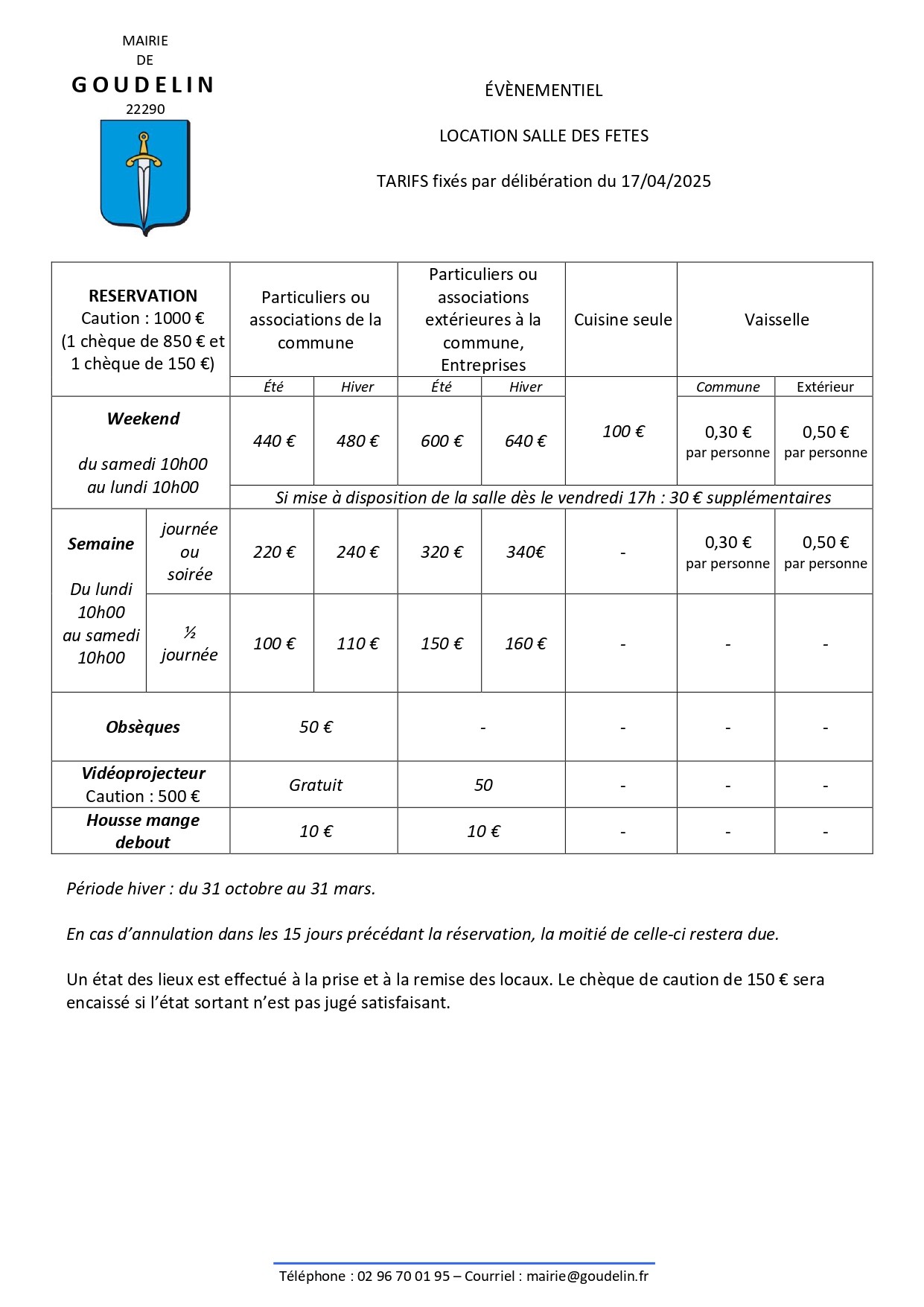 MAIRIE
DE
GOUDELIN
22290

ÉVÈNEMENTIEL

LOCATION SALLE DES FETES

TARIFS fixés par délibération du 17/04/2025

| RESERVATION Caution : 1000 € (1 chèque de 850 € et 1 chèque de 150 €) | | Particuliers ou associations de la commune | | Particuliers ou associations extérieures à la commune, Entreprises | | Cuisine seule | Vaisselle | |
|---|---|---|---|---|---|---|---|---|
| | | Été | Hiver | Été | Hiver | | Commune | Extérieur |
| Weekend du samedi 10h00 au lundi 10h00 | | 440 € | 480 € | 600 € | 640 € | 100 € | 0,30 € par personne | 0,50 € par personne |
| | | Si mise à disposition de la salle dès le vendredi 17h : 30 € supplémentaires | | | | | | |
| Semaine Du lundi 10h00 au samedi 10h00 | journée ou soirée | 220 € | 240 € | 320 € | 340€ | - | 0,30 € par personne | 0,50 € par personne |
| | ½ journée | 100 € | 110 € | 150 € | 160 € | - | - | - |
| Obsèques | | 50 € | | - | | - | - | - |
| Vidéoprojecteur Caution : 500 € | | Gratuit | | 50 | | - | - | - |
| Housse mange debout | | 10 € | | 10 € | | - | - | - |

Période hiver : du 31 octobre au 31 mars.

En cas d'annulation dans les 15 jours précédant la réservation, la moitié de celle-ci restera due.

Un état des lieux est effectué à la prise et à la remise des locaux. Le chèque de caution de 150 € sera encaissé si l'état sortant n'est pas jugé satisfaisant.

Téléphone : 02 96 70 01 95 – Courriel : mairie@goudelin.fr